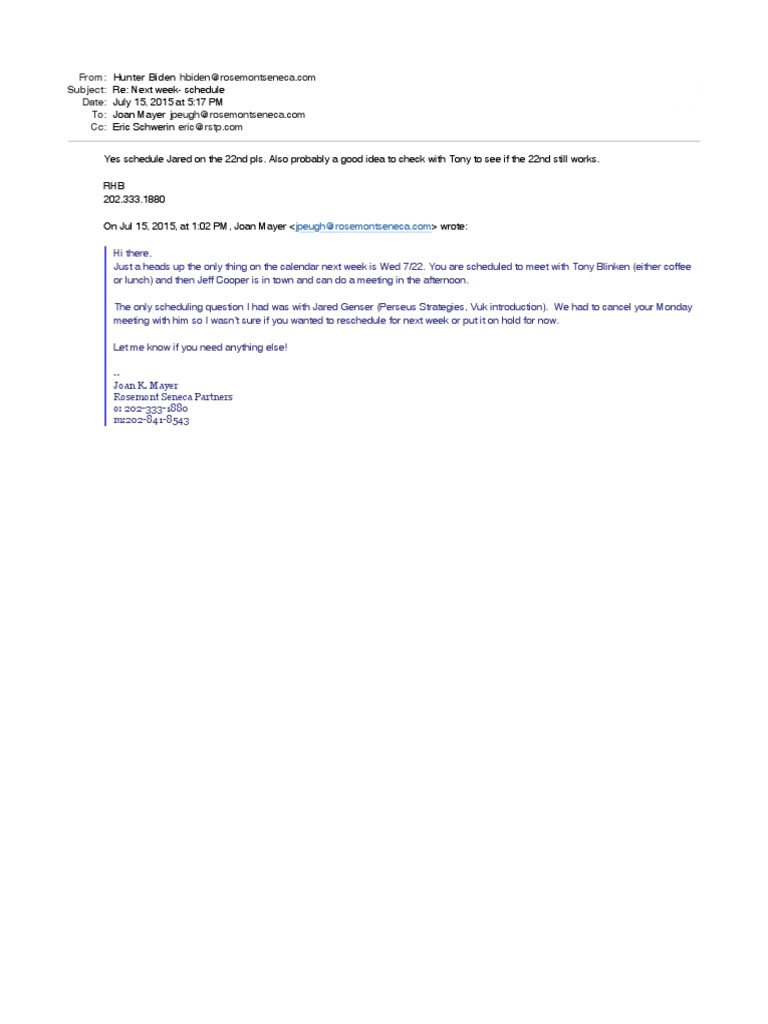 From: Hunter Biden hbiden@rosemontseneca.com
Subject: Re: Next week- schedule
Date: July 15, 2015 at 5:17 PM
To: Joan Mayer jpeugh@rosemontseneca.com
Cc: Eric Schwerin eric@rstp.com

Yes schedule Jared on the 22nd pls. Also probably a good idea to check with Tony to see if the 22nd still works.

RHB
202.333.1880

On Jul 15, 2015, at 1:02 PM, Joan Mayer <jpeugh@rosemontseneca.com> wrote:

Hi there,
Just a heads up the only thing on the calendar next week is Wed 7/22. You are scheduled to meet with Tony Blinken (either coffee or lunch) and then Jeff Cooper is in town and can do a meeting in the afternoon.

The only scheduling question I had was with Jared Genser (Perseus Strategies, Vuk introduction). We had to cancel your Monday meeting with him so I wasn't sure if you wanted to reschedule for next week or put it on hold for now.

Let me know if you need anything else!

--
Joan K. Mayer
Rosemont Seneca Partners
o: 202-333-1880
m:202-841-8543